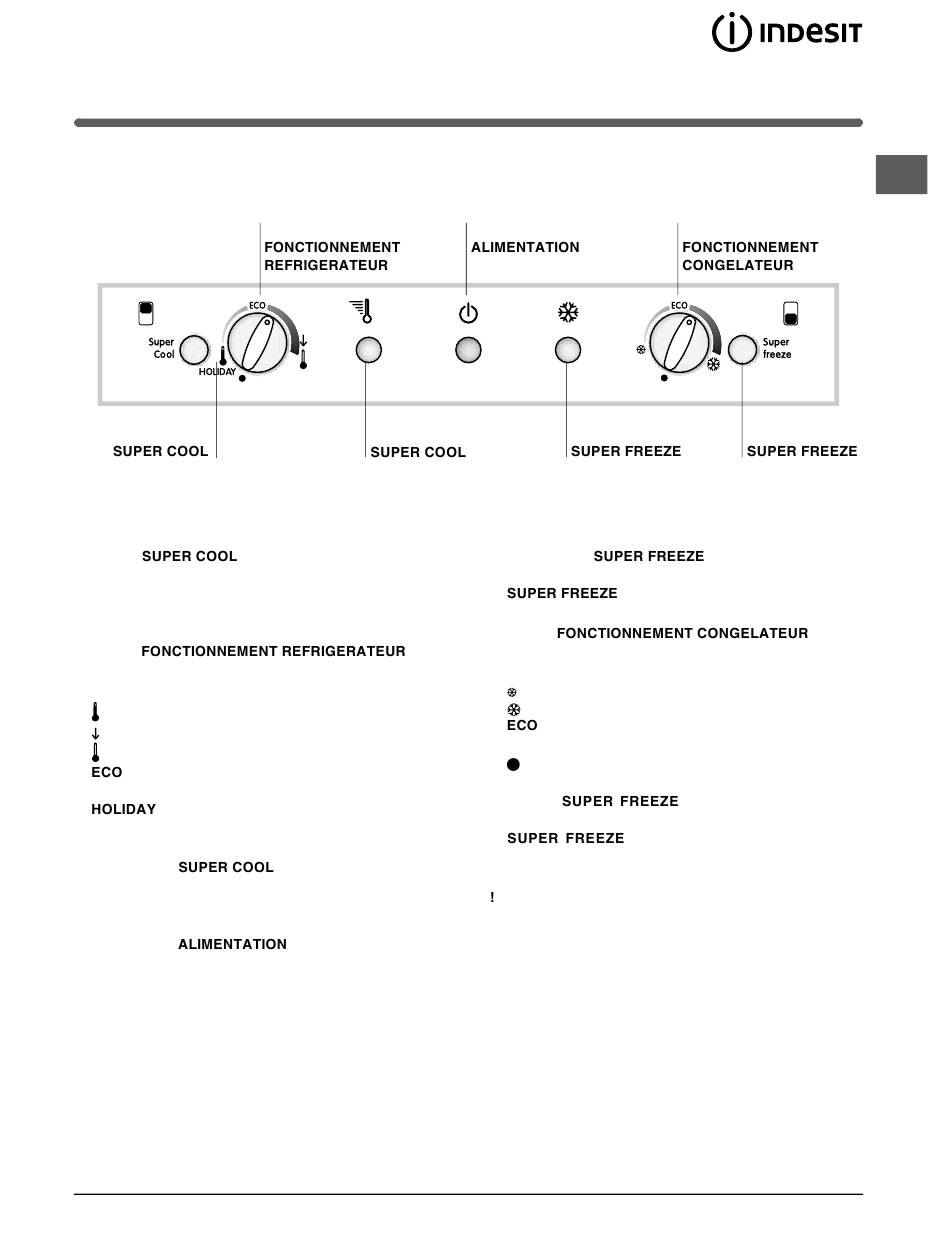 INDESIT

FONCTIONNEMENT REFRIGERATEUR

ALIMENTATION

FONCTIONNEMENT CONGELATEUR

Super Cool

ECO

HOLIDAY

ECO

Super freeze

SUPER COOL

SUPER COOL

SUPER FREEZE

SUPER FREEZE

SUPER COOL

FONCTIONNEMENT REFRIGERATEUR

ECO

HOLIDAY

SUPER COOL

ALIMENTATION

SUPER FREEZE

SUPER FREEZE

FONCTIONNEMENT CONGELATEUR

ECO

SUPER FREEZE

SUPER FREEZE

!